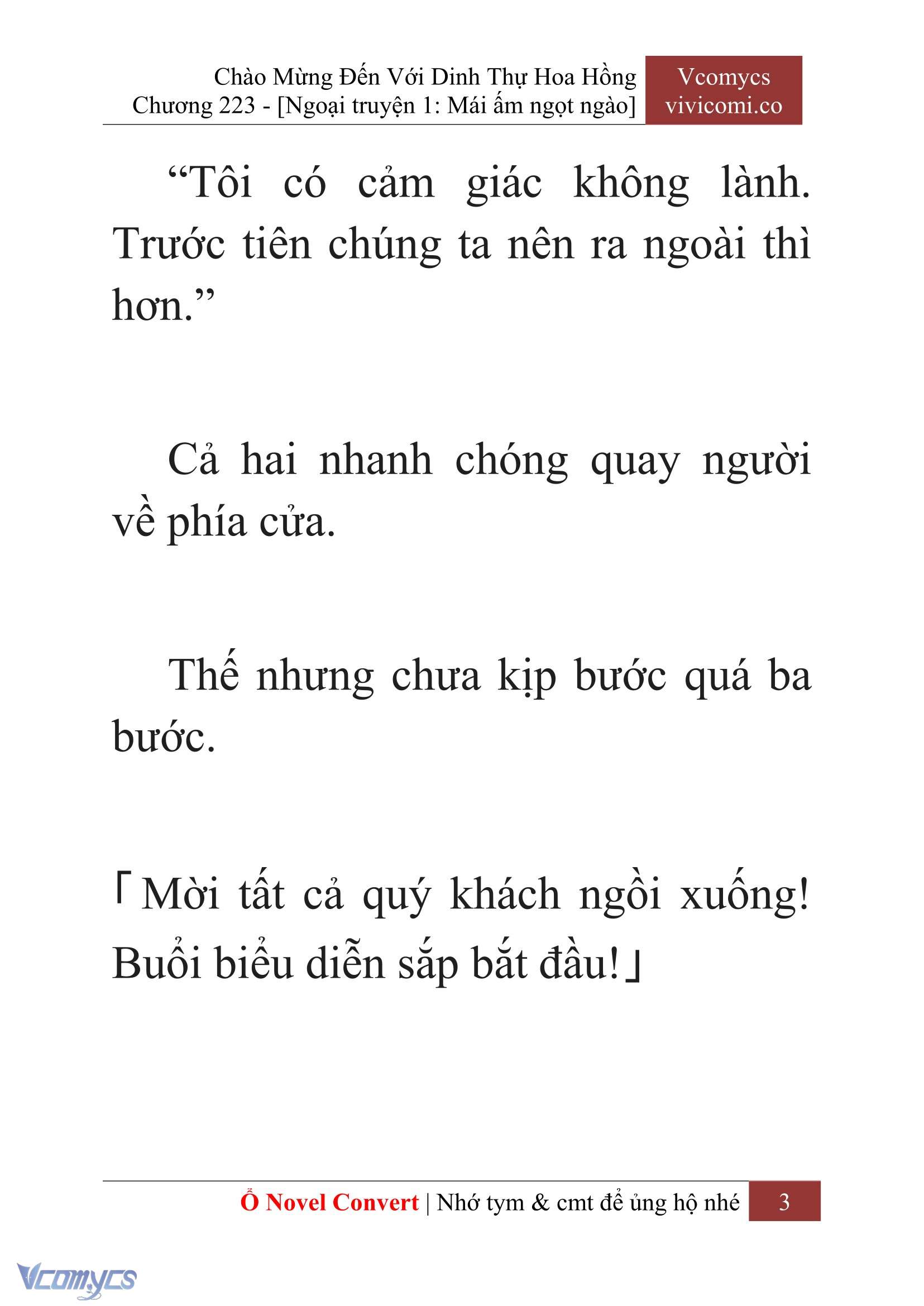 Chào Mừng Đến Với Dinh Thự Hoa Hồng
Chương 223 - [Ngoại truyện 1: Mái ấm ngọt ngào]

Vcomycs
vivicomi.co

“Tôi có cảm giác không lành. Trước tiên chúng ta nên ra ngoài thì hơn.”

Cả hai nhanh chóng quay người về phía cửa.

Thế nhưng chưa kịp bước quá ba bước.

「Mời tất cả quý khách ngồi xuống! Buổi biểu diễn sắp bắt đầu!」

Ổ Novel Convert | Nhớ tym & cmt để ủng hộ nhé 3

Vcomycs